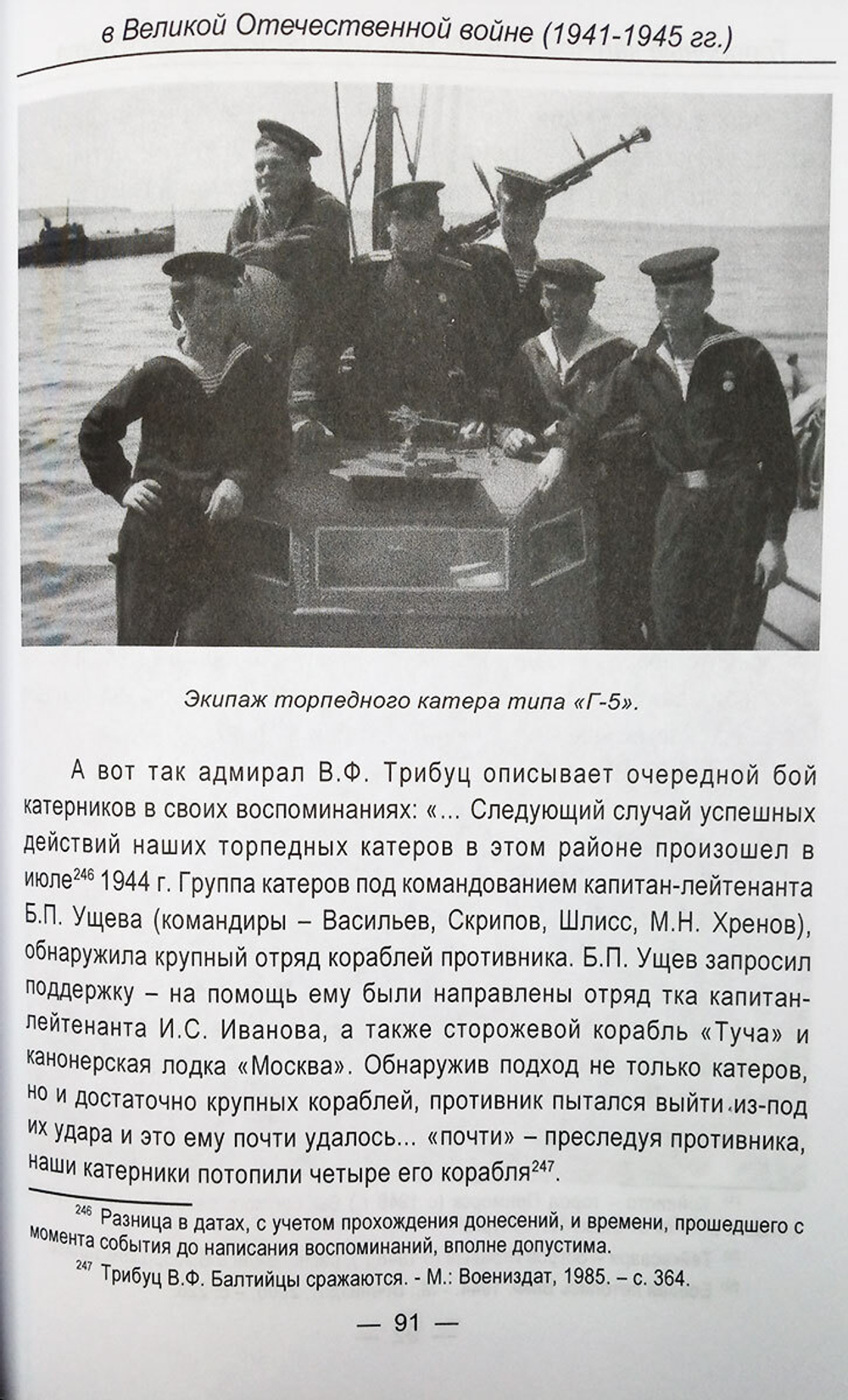 в Великой Отечественной войне (1941-1945 гг.)

Экипаж торпедного катера типа «Г-5».

А вот так адмирал В.Ф. Трибуц описывает очередной бой катерников в своих воспоминаниях: «... Следующий случай успешных действий наших торпедных катеров в этом районе произошел в июле$^{246}$ 1944 г. Группа катеров под командованием капитан-лейтенанта Б.П. Ущева (командиры – Васильев, Скрипов, Шлисс, М.Н. Хренов), обнаружила крупный отряд кораблей противника. Б.П. Ущев запросил поддержку – на помощь ему были направлены отряд тка капитан-лейтенанта И.С. Иванова, а также сторожевой корабль «Туча» и канонерская лодка «Москва». Обнаружив подход не только катеров, но и достаточно крупных кораблей, противник пытался выйти из-под их удара и это ему почти удалось... «почти» – преследуя противника, наши катерники потопили четыре его корабля$^{247}$.

$^{246}$ Разница в датах, с учетом прохождения донесений, и времени, прошедшего с момента события до написания воспоминаний, вполне допустима.

$^{247}$ Трибуц В.Ф. Балтийцы сражаются. - М.: Воениздат, 1985. – с. 364.

— 91 —